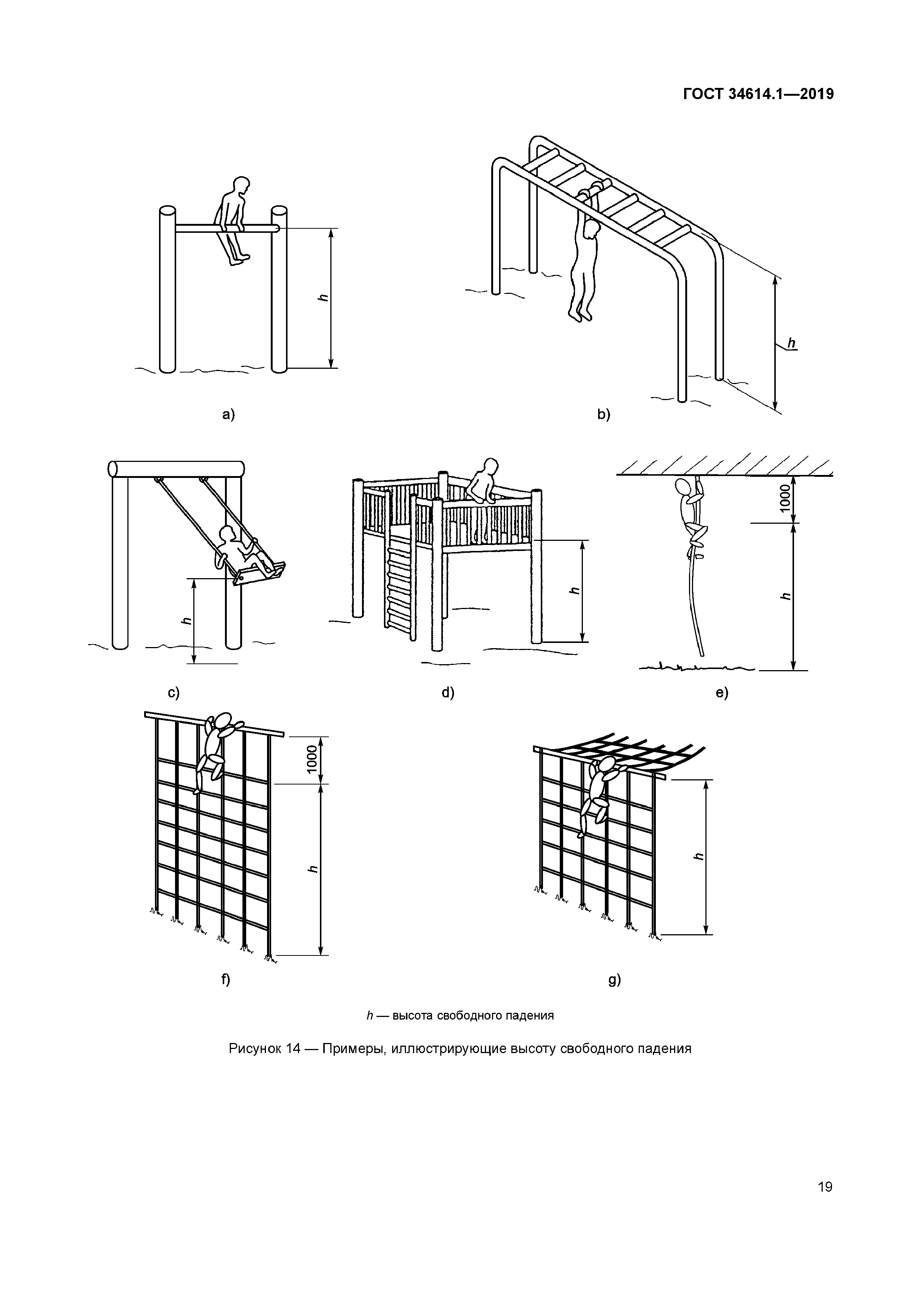 ГОСТ 34614.1—2019

h

a)

h

b)

h

c)

h

d)

1000

h

e)

1000

h

f)

h

g)

h — высота свободного падения

Рисунок 14 — Примеры, иллюстрирующие высоту свободного падения

19